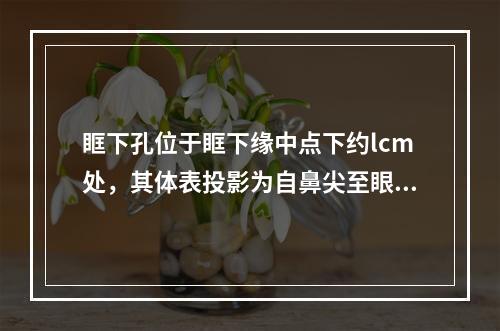 眶下孔位于眶下缘中点下约lcm处，其体表投影为自鼻尖至眼...